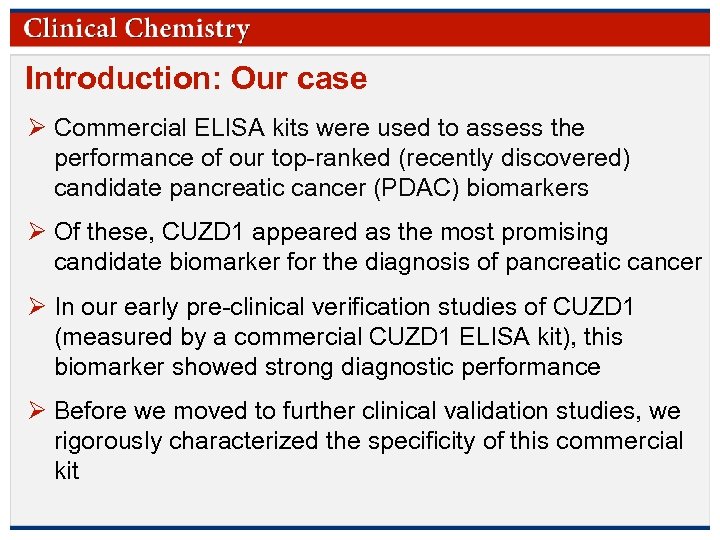 Clinical Chemistry

Introduction: Our case

➢ Commercial ELISA kits were used to assess the performance of our top-ranked (recently discovered) candidate pancreatic cancer (PDAC) biomarkers

➢ Of these, CUZD1 appeared as the most promising candidate biomarker for the diagnosis of pancreatic cancer

➢ In our early pre-clinical verification studies of CUZD1 (measured by a commercial CUZD1 ELISA kit), this biomarker showed strong diagnostic performance

➢ Before we moved to further clinical validation studies, we rigorously characterized the specificity of this commercial kit